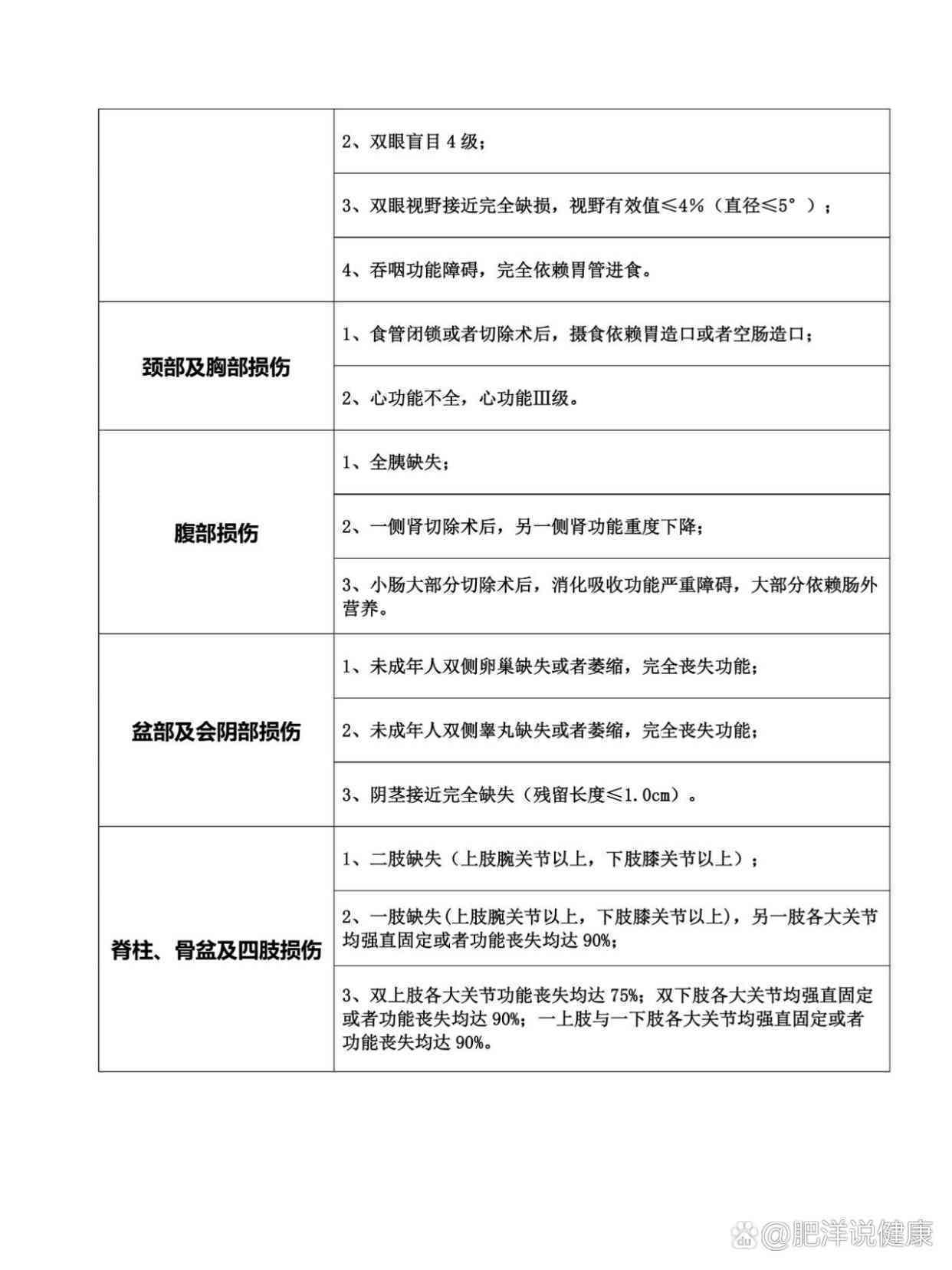 | | |
|---|---|
| | 2、双眼盲目 4 级； |
| | 3、双眼视野接近完全缺损，视野有效值≤4%（直径≤5°）； |
| | 4、吞咽功能障碍，完全依赖胃管进食。 |
| 颈部及胸部损伤 | 1、食管闭锁或者切除术后，摄食依赖胃造口或者空肠造口； |
| | 2、心功能不全，心功能Ⅲ级。 |
| 腹部损伤 | 1、全胰缺失； |
| | 2、一侧肾切除术后，另一侧肾功能重度下降； |
| | 3、小肠大部分切除术后，消化吸收功能严重障碍，大部分依赖肠外营养。 |
| 盆部及会阴部损伤 | 1、未成年人双侧卵巢缺失或者萎缩，完全丧失功能； |
| | 2、未成年人双侧睾丸缺失或者萎缩，完全丧失功能； |
| | 3、阴茎接近完全缺失（残留长度≤1.0cm）。 |
| 脊柱、骨盆及四肢损伤 | 1、二肢缺失（上肢腕关节以上，下肢膝关节以上）； |
| | 2、一肢缺失(上肢腕关节以上，下肢膝关节以上)，另一肢各大关节均强直固定或者功能丧失均达 90%； |
| | 3、双上肢各大关节功能丧失均达 75%；双下肢各大关节均强直固定或者功能丧失均达 90%；一上肢与一下肢各大关节均强直固定或者功能丧失均达 90%。 |

@肥洋说健康